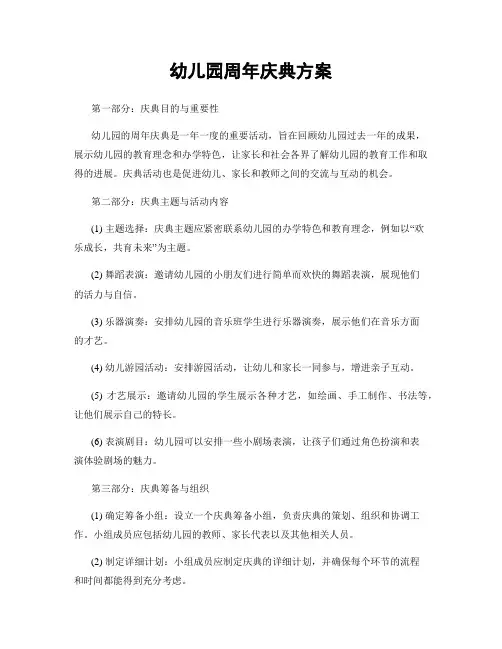 幼儿园周年庆典方案

第一部分：庆典目的与重要性

幼儿园的周年庆典是一年一度的重要活动，旨在回顾幼儿园过去一年的成果，展示幼儿园的教育理念和办学特色，让家长和社会各界了解幼儿园的教育工作和取得的进展。庆典活动也是促进幼儿、家长和教师之间的交流与互动的机会。

第二部分：庆典主题与活动内容

(1) 主题选择：庆典主题应紧密联系幼儿园的办学特色和教育理念，例如以“欢乐成长，共育未来”为主题。

(2) 舞蹈表演：邀请幼儿园的小朋友们进行简单而欢快的舞蹈表演，展现他们的活力与自信。

(3) 乐器演奏：安排幼儿园的音乐班学生进行乐器演奏，展示他们在音乐方面的才艺。

(4) 幼儿游园活动：安排游园活动，让幼儿和家长一同参与，增进亲子互动。

(5) 才艺展示：邀请幼儿园的学生展示各种才艺，如绘画、手工制作、书法等，让他们展示自己的特长。

(6) 表演剧目：幼儿园可以安排一些小剧场表演，让孩子们通过角色扮演和表演体验剧场的魅力。

第三部分：庆典筹备与组织

(1) 确定筹备小组：设立一个庆典筹备小组，负责庆典的策划、组织和协调工作。小组成员应包括幼儿园的教师、家长代表以及其他相关人员。

(2) 制定详细计划：小组成员应制定庆典的详细计划，并确保每个环节的流程和时间都能得到充分考虑。